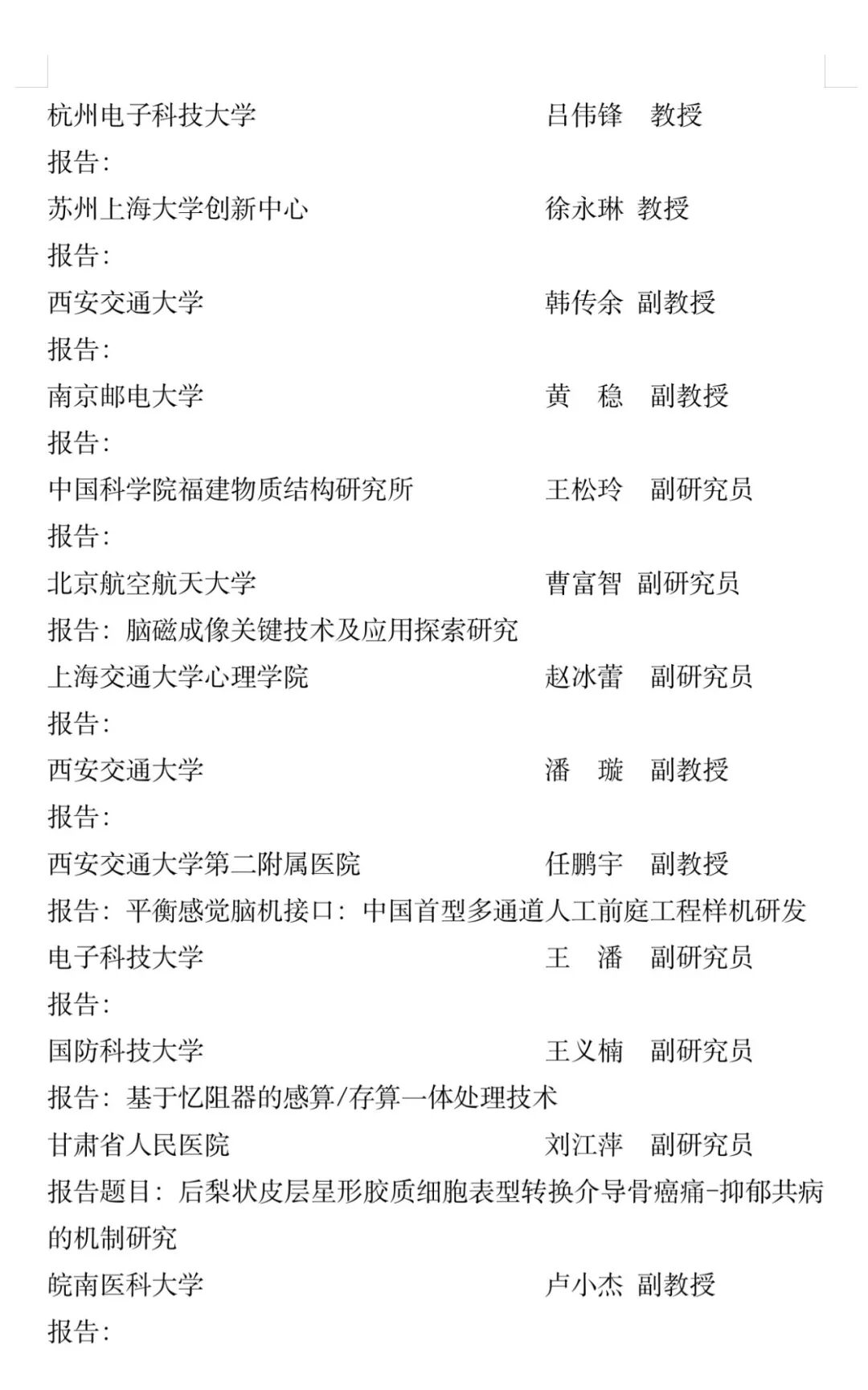 杭州电子科技大学 吕伟锋 教授

报告:

苏州上海大学创新中心 徐永琳 教授

报告:

西安交通大学 韩传余 副教授

报告:

南京邮电大学 黄 稳 副教授

报告:

中国科学院福建物质结构研究所 王松玲 副研究员

报告:

北京航空航天大学 曹富智 副研究员

报告: 脑磁成像关键技术及应用探索研究

上海交通大学心理学院 赵冰蕾 副研究员

报告:

西安交通大学 潘 璇 副教授

报告:

西安交通大学第二附属医院 任鹏宇 副教授

报告: 平衡感觉脑机接口: 中国首型多通道人工前庭工程样机研发

电子科技大学 王 潘 副研究员

报告:

国防科技大学 王义楠 副研究员

报告: 基于忆阻器的感算/存算一体处理技术

甘肃省人民医院 刘江萍 副研究员

报告题目: 后梨状皮层星形胶质细胞表型转换介导骨癌痛-抑郁共病的机制研究

皖南医科大学 卢小杰 副教授

报告: